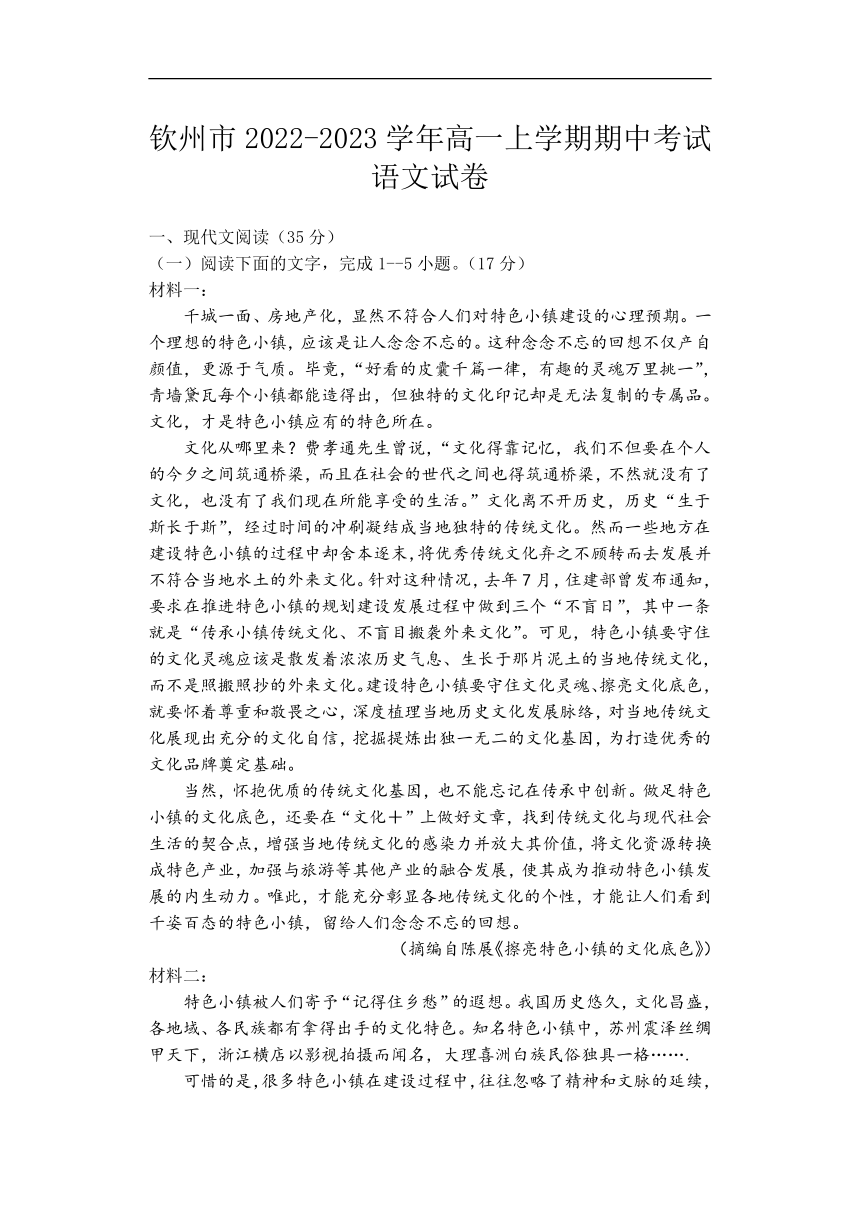 钦州市 2022-2023 学年高一上学期期中考试
语文试卷

一、现代文阅读（35 分）
（一）阅读下面的文字，完成 1--5 小题。（17 分）
材料一：

千城一面、房地产化，显然不符合人们对特色小镇建设的心理预期。一个理想的特色小镇，应该是让人念念不忘的。这种念念不忘的回想不仅产自颜值，更源于气质。毕竟，“好看的皮囊千篇一律，有趣的灵魂万里挑一”，青墙黛瓦每个小镇都能造得出，但独特的文化印记却是无法复制的专属品。文化，才是特色小镇应有的特色所在。

文化从哪里来？费孝通先生曾说，“文化得靠记忆，我们不但要在个人的今夕之间筑通桥梁，而且在社会的世代之间也得筑通桥梁，不然就没有了文化，也没有了我们现在所能享受的生活。”文化离不开历史，历史“生于斯长于斯”，经过时间的冲刷凝结成当地独特的传统文化。然而一些地方在建设特色小镇的过程中却舍本逐末，将优秀传统文化弃之不顾转而去发展并不符合当地水土的外来文化。针对这种情况，去年 7 月，住建部曾发布通知，要求在推进特色小镇的规划建设发展过程中做到三个“不盲目”，其中一条就是“传承小镇传统文化、不盲目搬袭外来文化”。可见，特色小镇要守住的文化灵魂应该是散发着浓浓历史气息、生长于那片泥土的当地传统文化，而不是照搬照抄的外来文化。建设特色小镇要守住文化灵魂、擦亮文化底色，就要怀着尊重和敬畏之心，深度梳理当地历史文化发展脉络，对当地传统文化展现出充分的文化自信，挖掘提炼出独一无二的文化基因，为打造优秀的文化品牌奠定基础。

当然，怀抱优质的传统文化基因，也不能忘记在传承中创新。做足特色小镇的文化底色，还要在“文化＋”上做好文章，找到传统文化与现代社会生活的契合点，增强当地传统文化的感染力并放大其价值，将文化资源转换成特色产业，加强与旅游等其他产业的融合发展，使其成为推动特色小镇发展的内生动力。唯此，才能充分彰显各地传统文化的个性，才能让人们看到千姿百态的特色小镇，留给人们念念不忘的回想。

（摘编自陈展《擦亮特色小镇的文化底色》）
材料二：

特色小镇被人们寄予“记得住乡愁”的遐想。我国历史悠久，文化昌盛，各地域、各民族都有拿得出手的文化特色。知名特色小镇中，苏州震泽丝绸甲天下，浙江横店以影视拍摄而闻名，大理喜洲白族民俗独具一格…….

可惜的是，很多特色小镇在建设过程中，往往忽略了精神和文脉的延续，